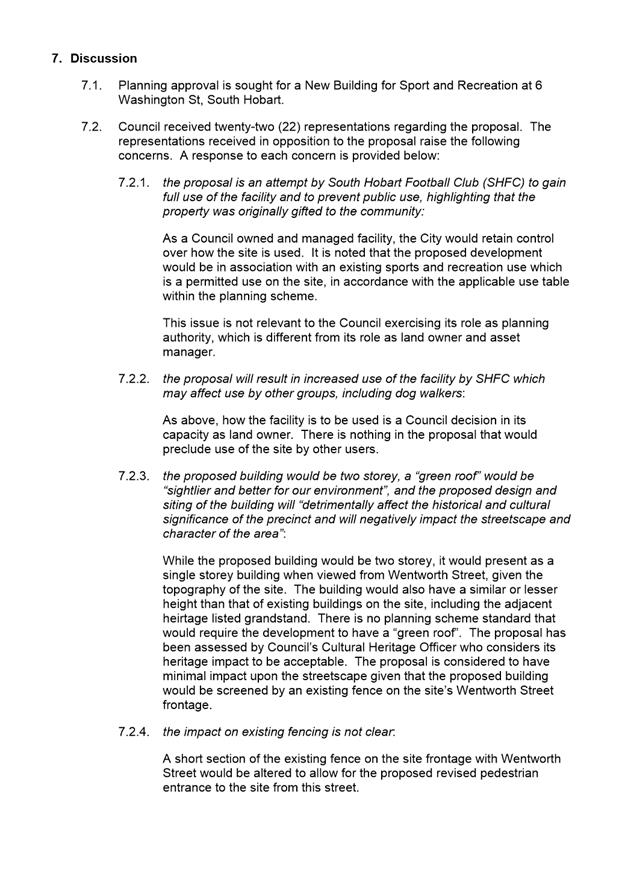 7. Discussion

7.1. Planning approval is sought for a New Building for Sport and Recreation at 6 Washington St, South Hobart.

7.2. Council received twenty-two (22) representations regarding the proposal. The representations received in opposition to the proposal raise the following concerns. A response to each concern is provided below:

7.2.1. the proposal is an attempt by South Hobart Football Club (SHFC) to gain full use of the facility and to prevent public use, highlighting that the property was originally gifted to the community:

As a Council owned and managed facility, the City would retain control over how the site is used. It is noted that the proposed development would be in association with an existing sports and recreation use which is a permitted use on the site, in accordance with the applicable use table within the planning scheme.

This issue is not relevant to the Council exercising its role as planning authority, which is different from its role as land owner and asset manager.

7.2.2. the proposal will result in increased use of the facility by SHFC which may affect use by other groups, including dog walkers:

As above, how the facility is to be used is a Council decision in its capacity as land owner. There is nothing in the proposal that would preclude use of the site by other users.

7.2.3. the proposed building would be two storey, a "green roof" would be "sightlier and better for our environment", and the proposed design and siting of the building will "detrimentally affect the historical and cultural significance of the precinct and will negatively impact the streetscape and character of the area":

While the proposed building would be two storey, it would present as a single storey building when viewed from Wentworth Street, given the topography of the site. The building would also have a similar or lesser height than that of existing buildings on the site, including the adjacent heirtage listed grandstand. There is no planning scheme standard that would require the development to have a "green roof". The proposal has been assessed by Council's Cultural Heritage Officer who considers its heritage impact to be acceptable. The proposal is considered to have minimal impact upon the streetscape given that the proposed building would be screened by an existing fence on the site's Wentworth Street frontage.

7.2.4. the impact on existing fencing is not clear:

A short section of the existing fence on the site frontage with Wentworth Street would be altered to allow for the proposed revised pedestrian entrance to the site from this street.